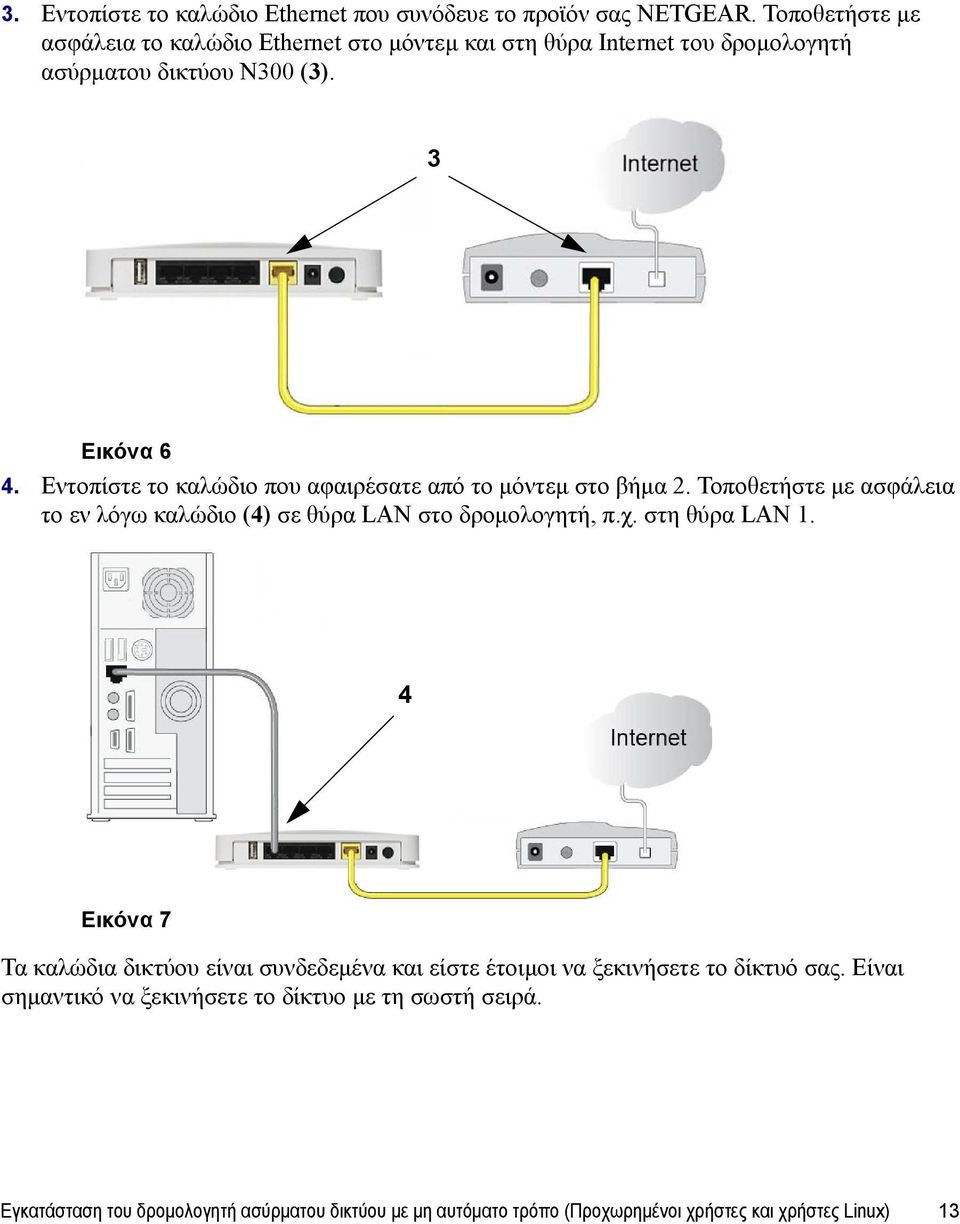 3. Εντοπίστε το καλώδιο Ethernet που συνόδευε το προϊόν σας NETGEAR. Τοποθετήστε με ασφάλεια το καλώδιο Ethernet στο μόντεμ και στη θύρα Internet του δρομολογητή ασύρματου δικτύου N300 (3).

3

Internet

Εικόνα 6

4. Εντοπίστε το καλώδιο που αφαιρέσατε από το μόντεμ στο βήμα 2. Τοποθετήστε με ασφάλεια το εν λόγω καλώδιο (4) σε θύρα LAN στο δρομολογητή, π.χ. στη θύρα LAN 1.

4

Internet

Εικόνα 7

Τα καλώδια δικτύου είναι συνδεδεμένα και είστε έτοιμοι να ξεκινήσετε το δίκτυό σας. Είναι σημαντικό να ξεκινήσετε το δίκτυο με τη σωστή σειρά.

Εγκατάσταση του δρομολογητή ασύρματου δικτύου με μη αυτόματο τρόπο (Προχωρημένοι χρήστες και χρήστες Linux) 13